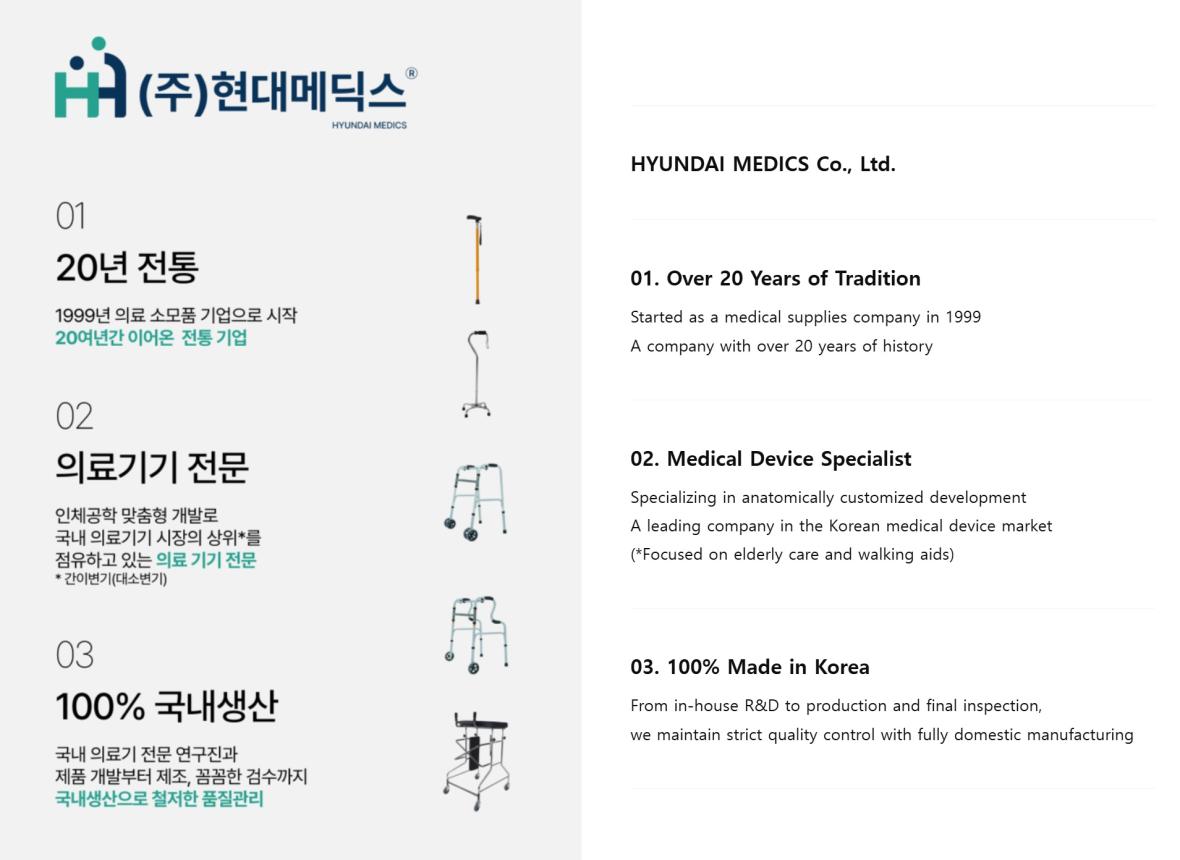 (주)현대메딕스®
HYUNDAI MEDICS

01
20년 전통
1999년 의료 소모품 기업으로 시작
20여년간 이어온 전통 기업

02
의료기기 전문
인체공학 맞춤형 개발로
국내 의료기기 시장의 상위*를
점유하고 있는 의료 기기 전문
* 간이변기(대소변기)

03
100% 국내생산
국내 의료기 전문 연구진과
제품 개발부터 제조, 꼼꼼한 검수까지
국내생산으로 철저한 품질관리

HYUNDAI MEDICS Co., Ltd.

01. Over 20 Years of Tradition
Started as a medical supplies company in 1999
A company with over 20 years of history

02. Medical Device Specialist
Specializing in anatomically customized development
A leading company in the Korean medical device market
(*Focused on elderly care and walking aids)

03. 100% Made in Korea
From in-house R&D to production and final inspection,
we maintain strict quality control with fully domestic manufacturing